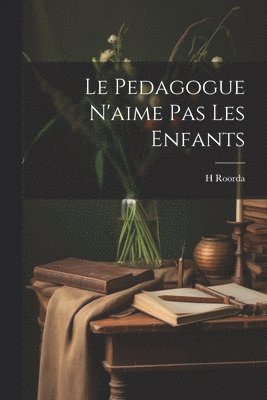 Le Pedagogue N'aime Pas Les Enfants

H Roorda